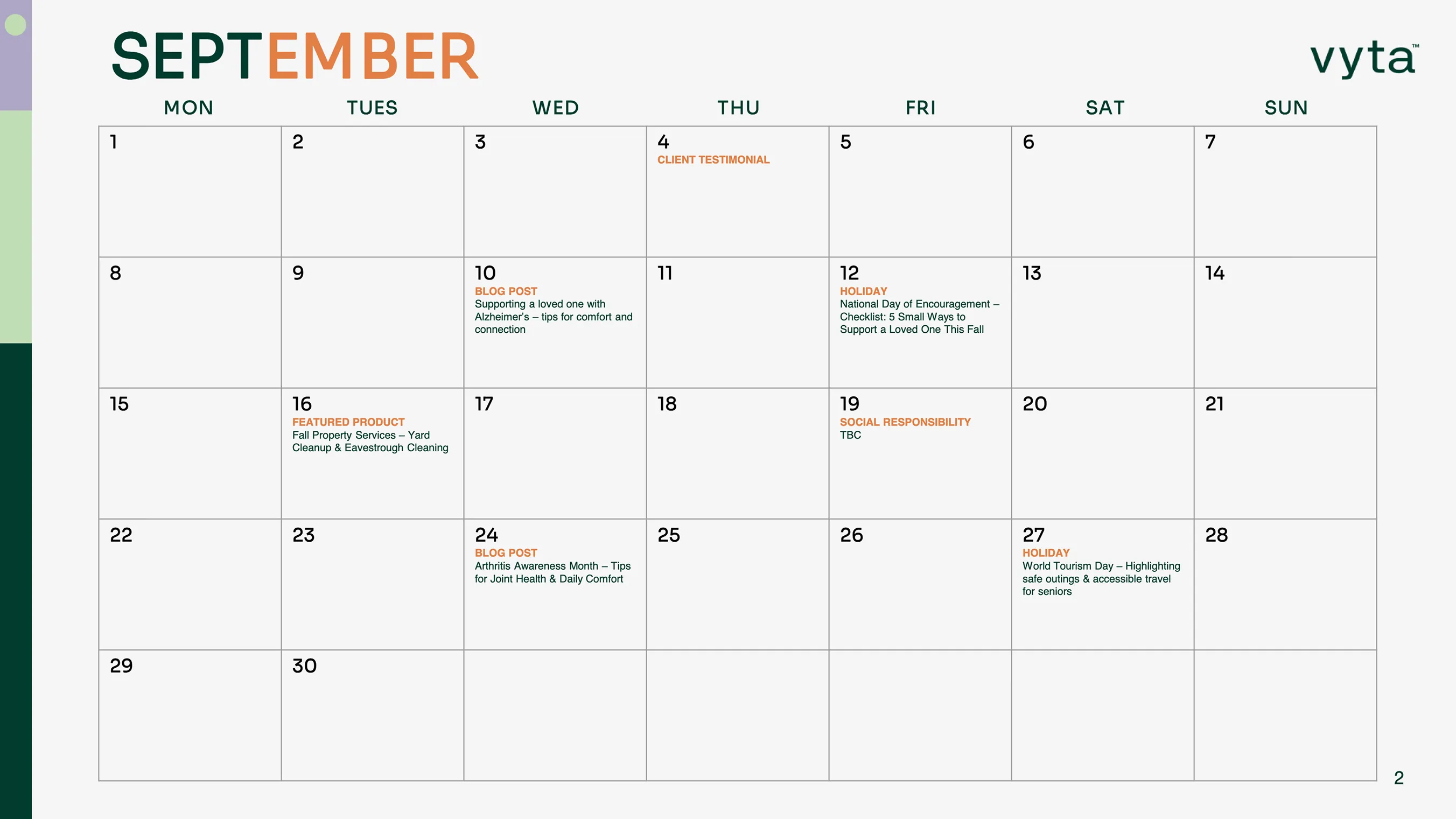 SEPTEMBER

vyta™

| MON | TUES | WED | THU | FRI | SAT | SUN |
|---|---|---|---|---|---|---|
| 1 | 2 | 3 | 4 CLIENT TESTIMONIAL | 5 | 6 | 7 |
| 8 | 9 | 10 BLOG POST Supporting a loved one with Alzheimer's – tips for comfort and connection | 11 | 12 HOLIDAY National Day of Encouragement – Checklist: 5 Small Ways to Support a Loved One This Fall | 13 | 14 |
| 15 | 16 FEATURED PRODUCT Fall Property Services – Yard Cleanup & Eavestrough Cleaning | 17 | 18 | 19 SOCIAL RESPONSIBILITY TBC | 20 | 21 |
| 22 | 23 | 24 BLOG POST Arthritis Awareness Month – Tips for Joint Health & Daily Comfort | 25 | 26 | 27 HOLIDAY World Tourism Day – Highlighting safe outings & accessible travel for seniors | 28 |
| 29 | 30 | | | | | |

2